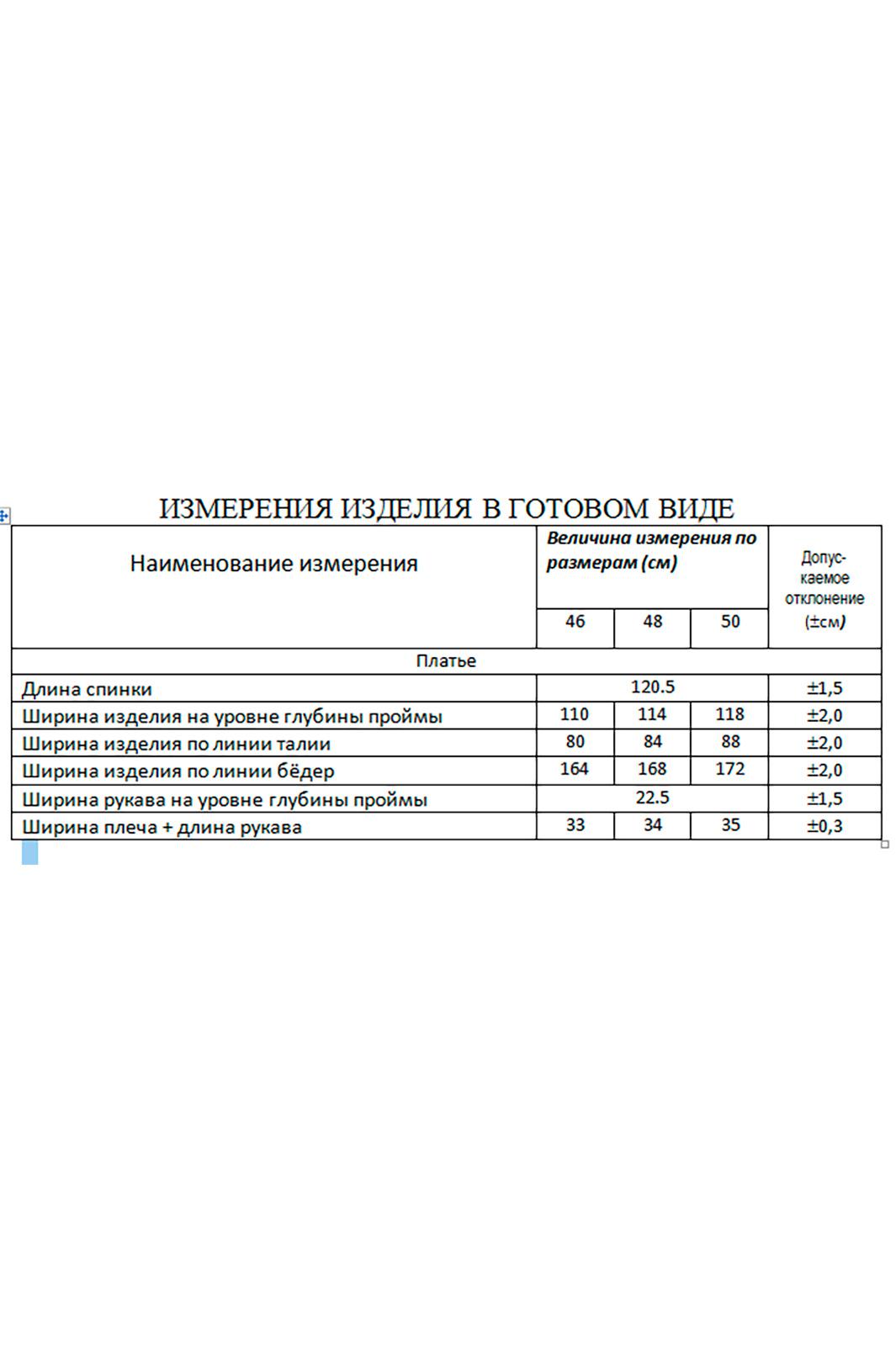 ИЗМЕРЕНИЯ ИЗДЕЛИЯ В ГОТОВОМ ВИДЕ

| Наименование измерения | Величина измерения по размерам (см) | | | Допускаемое отклонение (±см) |
|---|---|---|---|---|
| | 46 | 48 | 50 | |
| Платье | | | | |
| Длина спинки | 120.5 | | | ±1,5 |
| Ширина изделия на уровне глубины проймы | 110 | 114 | 118 | ±2,0 |
| Ширина изделия по линии талии | 80 | 84 | 88 | ±2,0 |
| Ширина изделия по линии бёдер | 164 | 168 | 172 | ±2,0 |
| Ширина рукава на уровне глубины проймы | 22.5 | | | ±1,5 |
| Ширина плеча + длина рукава | 33 | 34 | 35 | ±0,3 |